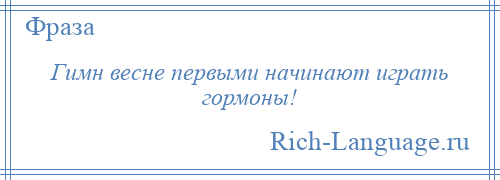 Фраза

Гимн весне первыми начинают играть гормоны!

Rich-Language.ru